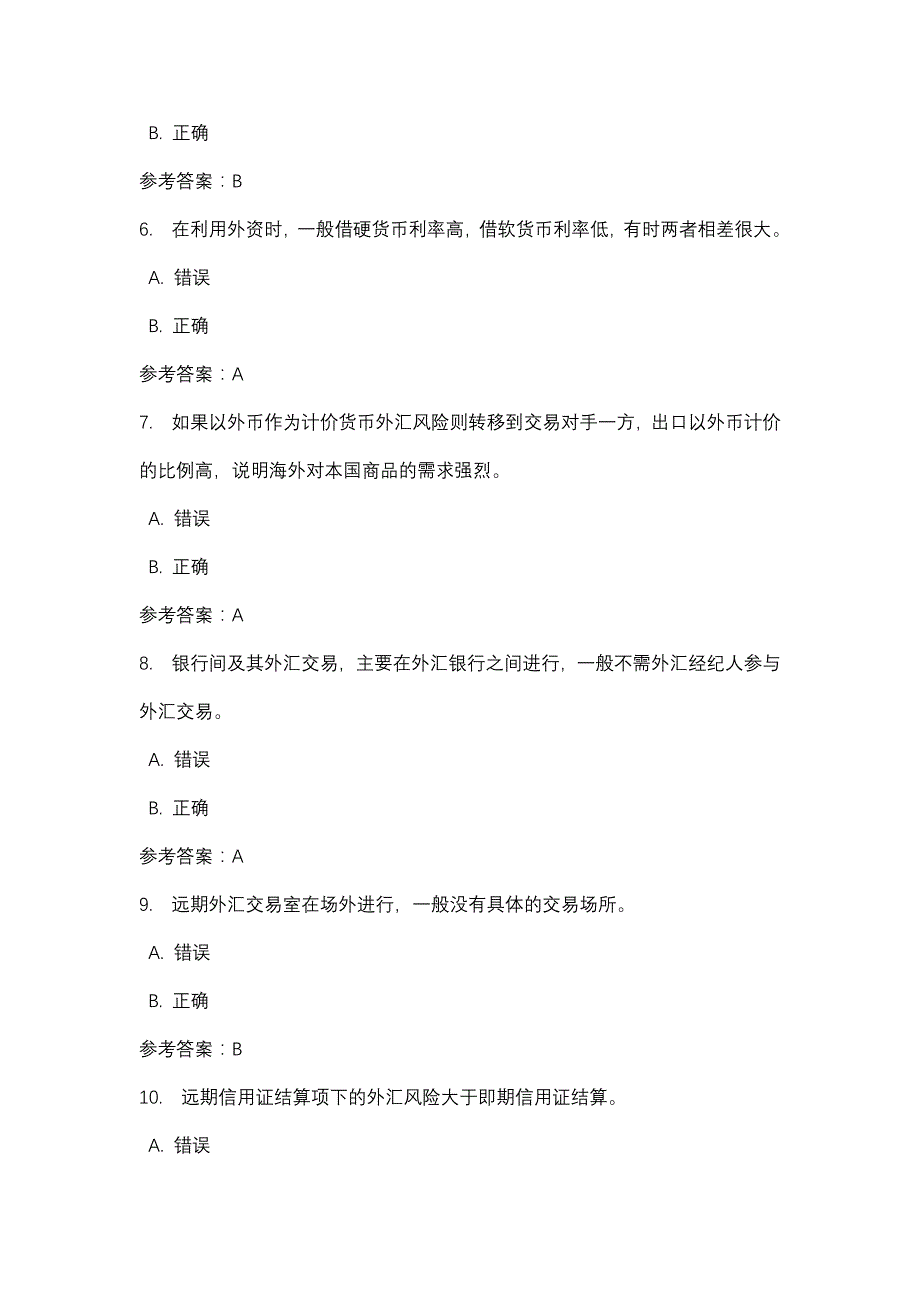 B. 正确

参考答案：B

6. 在利用外资时，一般借硬货币利率高，借软货币利率低，有时两者相差很大。

A. 错误

B. 正确

参考答案：A

7. 如果以外币作为计价货币外汇风险则转移到交易对手一方，出口以外币计价的比例高，说明海外对本国商品的需求强烈。

A. 错误

B. 正确

参考答案：A

8. 银行间及其外汇交易，主要在外汇银行之间进行，一般不需外汇经纪人参与外汇交易。

A. 错误

B. 正确

参考答案：A

9. 远期外汇交易室在场外进行，一般没有具体的交易场所。

A. 错误

B. 正确

参考答案：B

10. 远期信用证结算项下的外汇风险大于即期信用证结算。

A. 错误